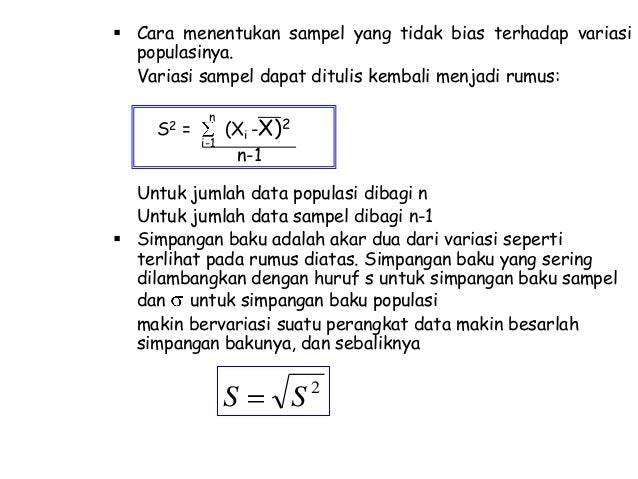 ▪ Cara menentukan sampel yang tidak bias terhadap variasi populasinya.

Variasi sampel dapat ditulis kembali menjadi rumus:

$S^2 = \frac{\sum_{i-1}^{n} (X_i - \overline{X})^2}{n-1}$

Untuk jumlah data populasi dibagi n

Untuk jumlah data sampel dibagi n-1

▪ Simpangan baku adalah akar dua dari variasi seperti terlihat pada rumus diatas. Simpangan baku yang sering dilambangkan dengan huruf s untuk simpangan baku sampel dan $\sigma$ untuk simpangan baku populasi

makin bervariasi suatu perangkat data makin besarlah simpangan bakunya, dan sebaliknya

$S = \sqrt{S^2}$